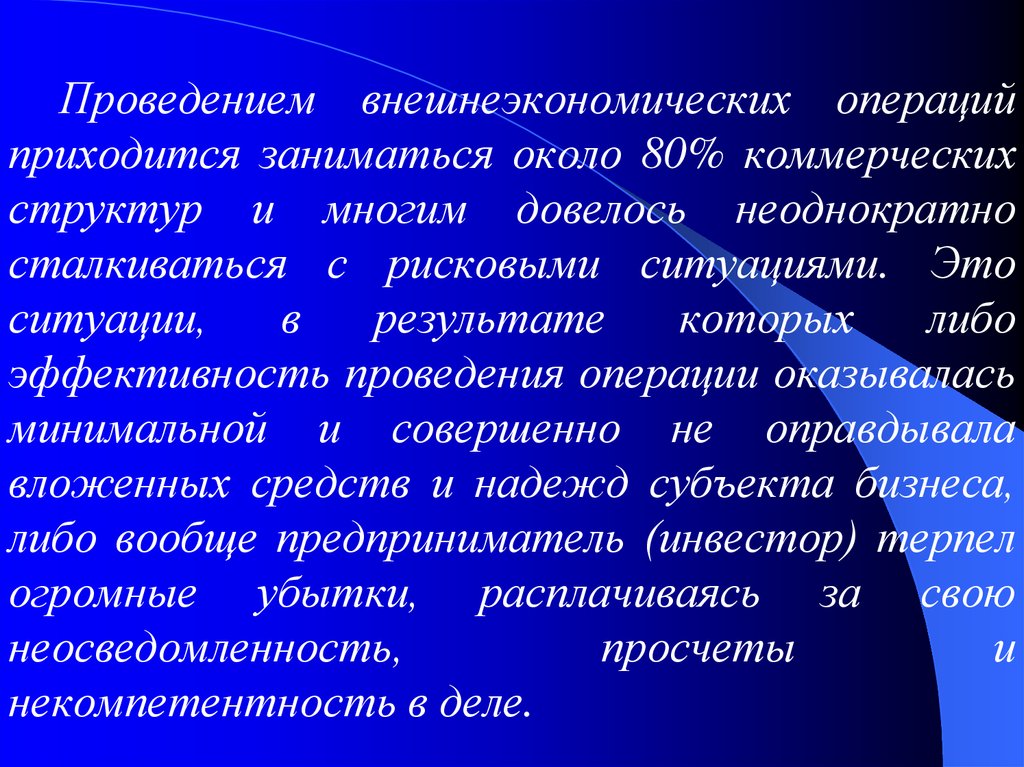 Проведением внешнеэкономических операций приходится заниматься около 80% коммерческих структур и многим довелось неоднократно сталкиваться с рисковыми ситуациями. Это ситуации, в результате которых либо эффективность проведения операции оказывалась минимальной и совершенно не оправдывала вложенных средств и надежд субъекта бизнеса, либо вообще предприниматель (инвестор) терпел огромные убытки, расплачиваясь за свою неосведомленность, просчеты и некомпетентность в деле.